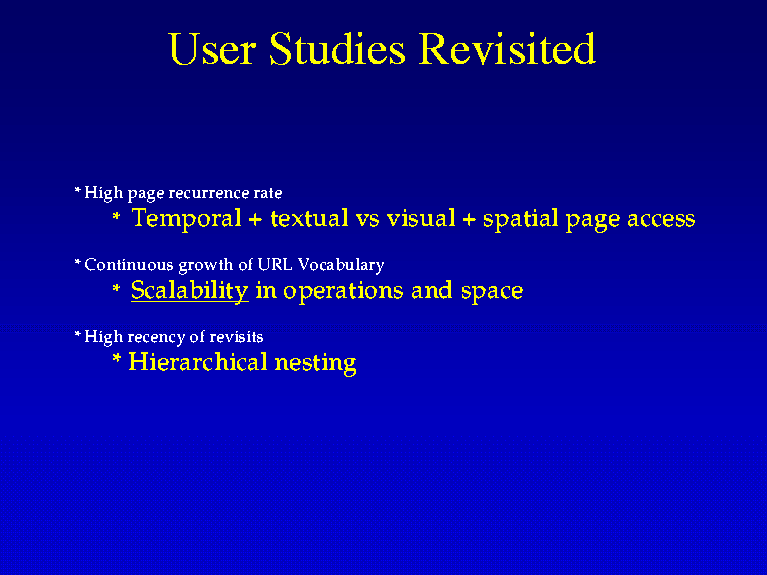 User Studies Revisited

* High page recurrence rate

* Temporal + textual vs visual + spatial page access

* Continuous growth of URL Vocabulary

* Scalability in operations and space

* High recency of revisits

* Hierarchical nesting